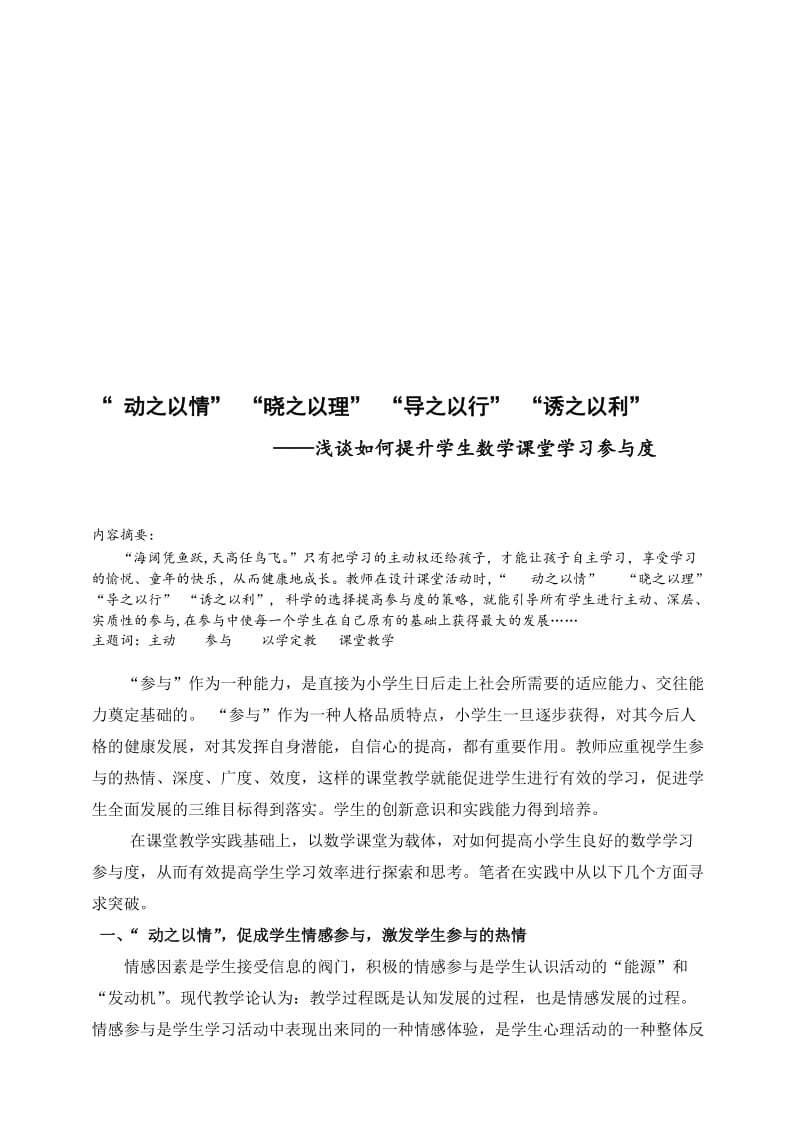 “ 动之以情” “晓之以理” “导之以行” “诱之以利”

——浅谈如何提升学生数学课堂学习参与度

内容摘要：

“海阔凭鱼跃,天高任鸟飞。”只有把学习的主动权还给孩子，才能让孩子自主学习，享受学习的愉悦、童年的快乐，从而健康地成长。教师在设计课堂活动时，“ 动之以情” “晓之以理” “导之以行” “诱之以利”，科学的选择提高参与度的策略，就能引导所有学生进行主动、深层、实质性的参与,在参与中使每一个学生在自己原有的基础上获得最大的发展……

主题词：主动 参与 以学定教 课堂教学

“参与”作为一种能力，是直接为小学生日后走上社会所需要的适应能力、交往能力奠定基础的。 “参与”作为一种人格品质特点，小学生一旦逐步获得，对其今后人格的健康发展，对其发挥自身潜能，自信心的提高，都有重要作用。教师应重视学生参与的热情、深度、广度、效度，这样的课堂教学就能促进学生进行有效的学习，促进学生全面发展的三维目标得到落实。学生的创新意识和实践能力得到培养。

在课堂教学实践基础上，以数学课堂为载体，对如何提高小学生良好的数学学习参与度，从而有效提高学生学习效率进行探索和思考。笔者在实践中从以下几个方面寻求突破。

一、“ 动之以情”，促成学生情感参与，激发学生参与的热情

情感因素是学生接受信息的阀门，积极的情感参与是学生认识活动的“能源”和“发动机”。现代教学论认为：教学过程既是认知发展的过程，也是情感发展的过程。情感参与是学生学习活动中表现出来同的一种情感体验，是学生心理活动的一种整体反